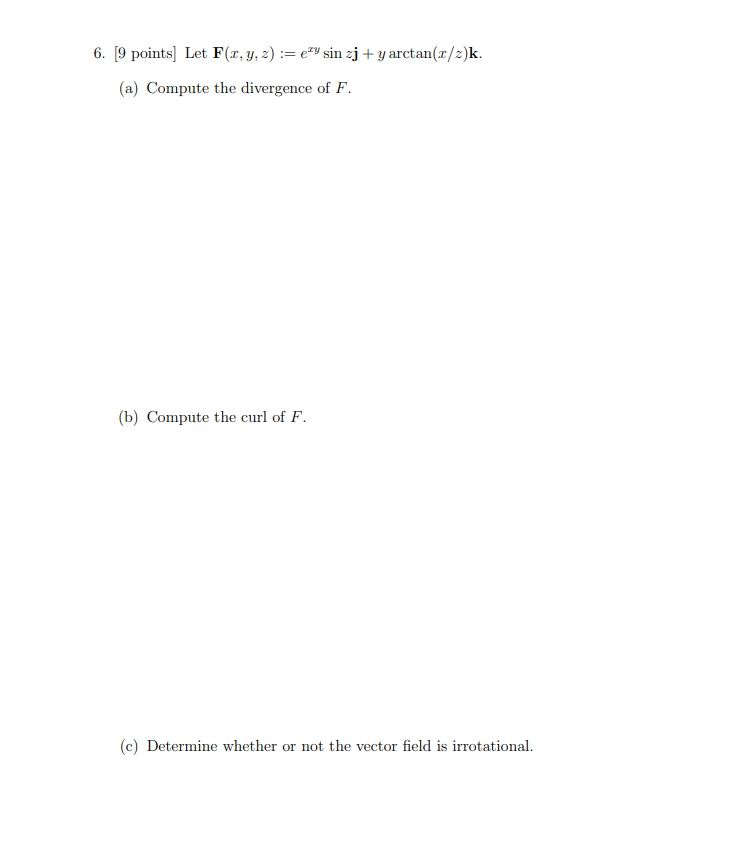 6. [9 points] Let $\mathbf{F}(x, y, z) := e^{xy} \sin z\mathbf{j} + y \arctan(x/z)\mathbf{k}$.

(a) Compute the divergence of $F$.

(b) Compute the curl of $F$.

(c) Determine whether or not the vector field is irrotational.